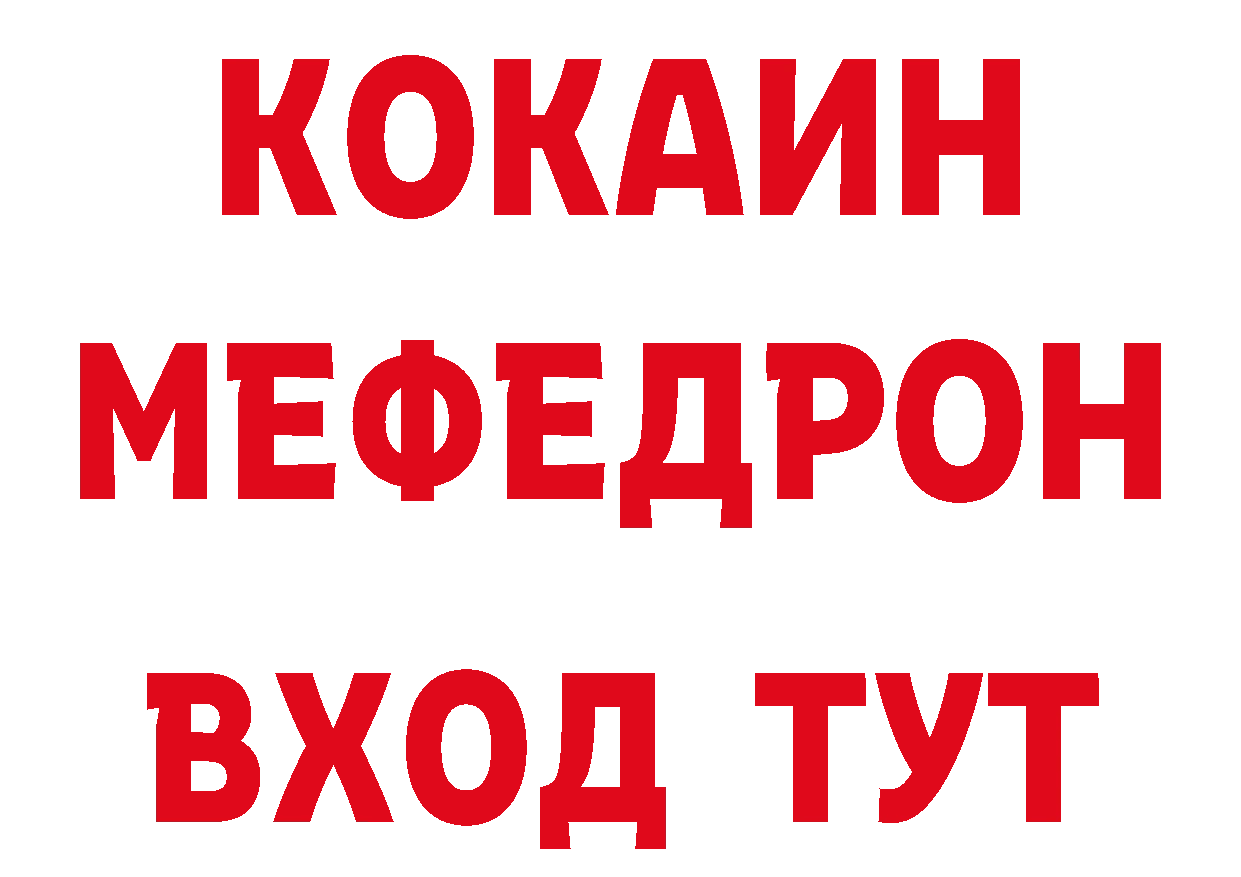 КОКАИН
МЕФЕДРОН
ВХОД ТУТ